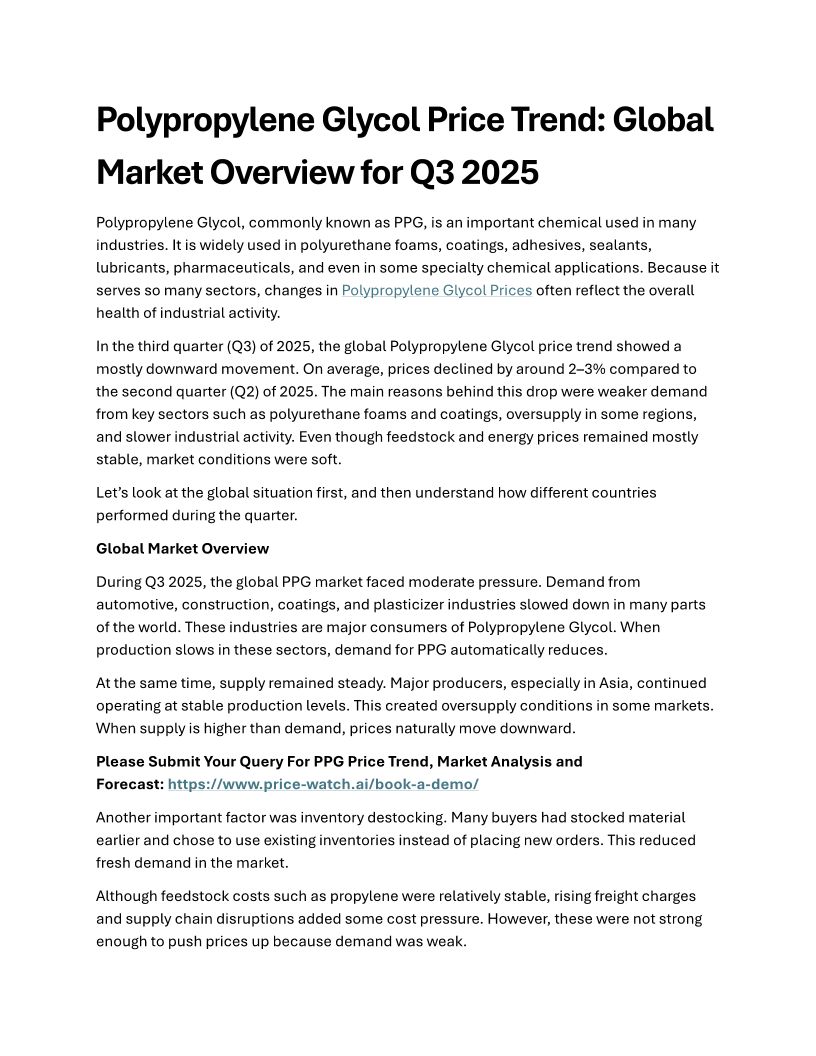 Polypropylene Glycol Price Trend: Global Market Overview for Q3 2025

Polypropylene Glycol, commonly known as PPG, is an important chemical used in many industries. It is widely used in polyurethane foams, coatings, adhesives, sealants, lubricants, pharmaceuticals, and even in some specialty chemical applications. Because it serves so many sectors, changes in Polypropylene Glycol Prices often reflect the overall health of industrial activity.

In the third quarter (Q3) of 2025, the global Polypropylene Glycol price trend showed a mostly downward movement. On average, prices declined by around 2–3% compared to the second quarter (Q2) of 2025. The main reasons behind this drop were weaker demand from key sectors such as polyurethane foams and coatings, oversupply in some regions, and slower industrial activity. Even though feedstock and energy prices remained mostly stable, market conditions were soft.

Let's look at the global situation first, and then understand how different countries performed during the quarter.

Global Market Overview

During Q3 2025, the global PPG market faced moderate pressure. Demand from automotive, construction, coatings, and plasticizer industries slowed down in many parts of the world. These industries are major consumers of Polypropylene Glycol. When production slows in these sectors, demand for PPG automatically reduces.

At the same time, supply remained steady. Major producers, especially in Asia, continued operating at stable production levels. This created oversupply conditions in some markets. When supply is higher than demand, prices naturally move downward.

Please Submit Your Query For PPG Price Trend, Market Analysis and Forecast: https://www.price-watch.ai/book-a-demo/

Another important factor was inventory destocking. Many buyers had stocked material earlier and chose to use existing inventories instead of placing new orders. This reduced fresh demand in the market.

Although feedstock costs such as propylene were relatively stable, rising freight charges and supply chain disruptions added some cost pressure. However, these were not strong enough to push prices up because demand was weak.